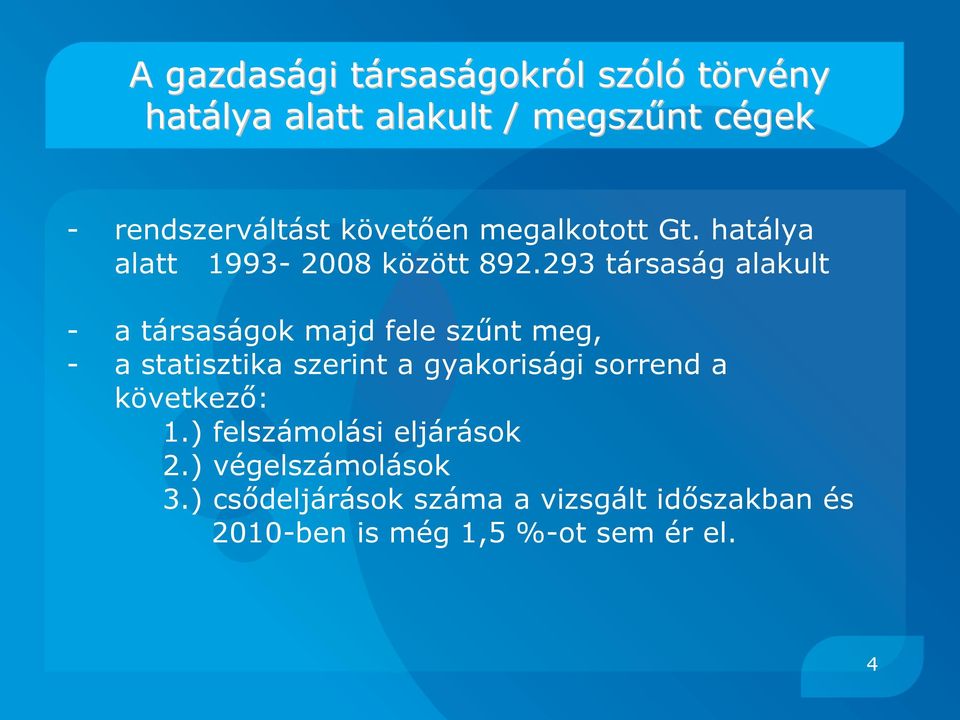 A gazdasági társaságokról szóló törvény hatálya alatt alakult / megszűnt cégek

- rendszerváltást követően megalkotott Gt. hatálya alatt 1993- 2008 között 892.293 társaság alakult

- a társaságok majd fele szűnt meg,
- a statisztika szerint a gyakorisági sorrend a következő:
1.) felszámolási eljárások
2.) végelszámolások
3.) csődeljárások száma a vizsgált időszakban és 2010-ben is még 1,5 %-ot sem ér el.

4